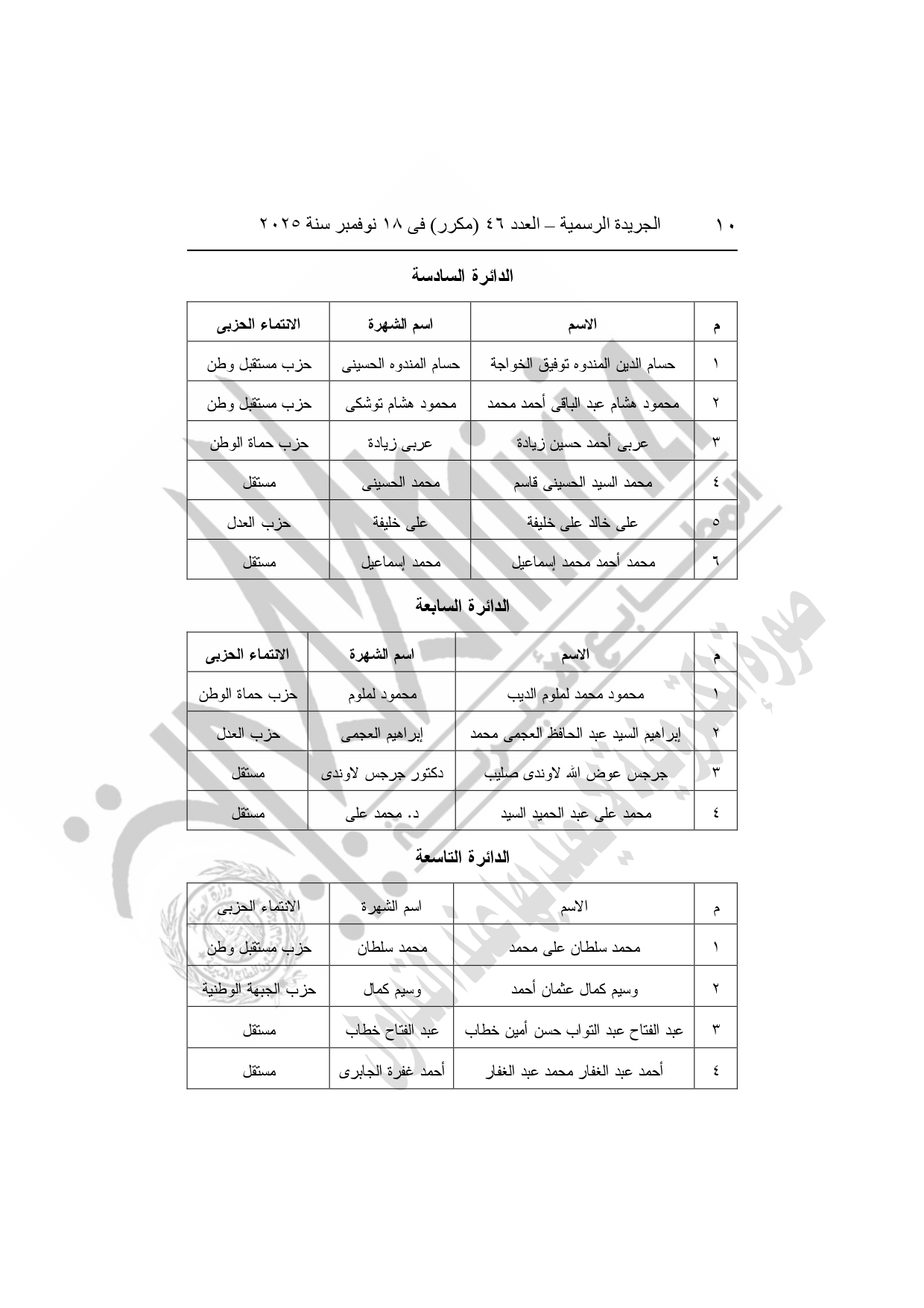 ١٠ الجريدة الرسمية – العدد ٤٦ (مكرر) فى ١٨ نوفمبر سنة ٢٠٢٥

الدائرة السادسة

| م | الاسم | اسم الشهرة | الانتماء الحزبى |
|---|---|---|---|
| ١ | حسام الدين المندوه توفيق الخواجة | حسام المندوه الحسينى | حزب مستقبل وطن |
| ٢ | محمود هشام عبد الباقى أحمد محمد | محمود هشام توشكى | حزب مستقبل وطن |
| ٣ | عربى أحمد حسين زيادة | عربى زيادة | حزب حماة الوطن |
| ٤ | محمد السيد الحسينى قاسم | محمد الحسينى | مستقل |
| ٥ | على خالد على خليفة | على خليفة | حزب العدل |
| ٦ | محمد أحمد محمد إسماعيل | محمد إسماعيل | مستقل |

الدائرة السابعة

| م | الاسم | اسم الشهرة | الانتماء الحزبى |
|---|---|---|---|
| ١ | محمود محمد لملوم الديب | محمود لملوم | حزب حماة الوطن |
| ٢ | إبراهيم السيد عبد الحافظ العجمى محمد | إبراهيم العجمى | حزب العدل |
| ٣ | جرجس عوض الله لاوندى صليب | دكتور جرجس لاوندى | مستقل |
| ٤ | محمد على عبد الحميد السيد | د. محمد على | مستقل |

الدائرة التاسعة

| م | الاسم | اسم الشهرة | الانتماء الحزبى |
|---|---|---|---|
| ١ | محمد سلطان على محمد | محمد سلطان | حزب مستقبل وطن |
| ٢ | وسيم كمال عثمان أحمد | وسيم كمال | حزب الجبهة الوطنية |
| ٣ | عبد الفتاح عبد التواب حسن أمين خطاب | عبد الفتاح خطاب | مستقل |
| ٤ | أحمد عبد الغفار محمد عبد الغفار | أحمد غفرة الجابرى | مستقل |